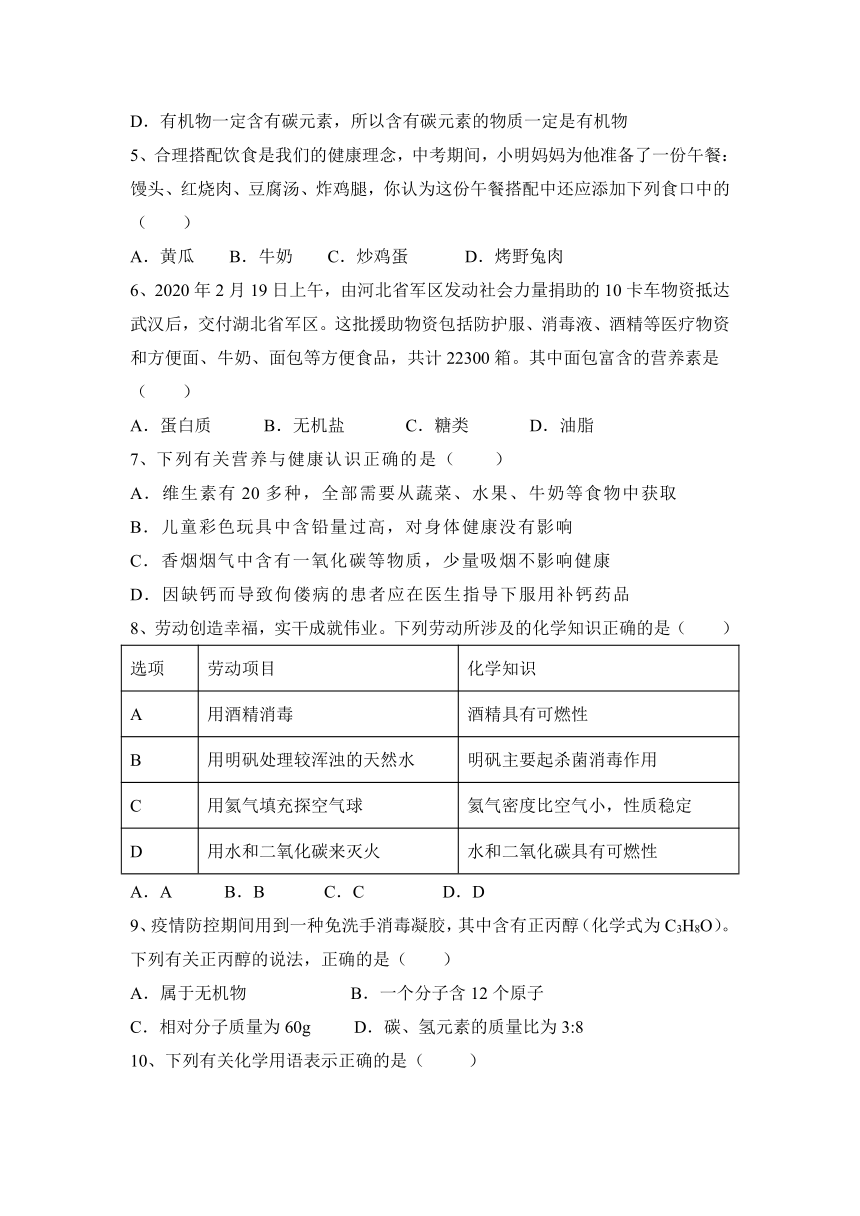 D．有机物一定含有碳元素，所以含有碳元素的物质一定是有机物

5、合理搭配饮食是我们的健康理念，中考期间，小明妈妈为他准备了一份午餐：馒头、红烧肉、豆腐汤、炸鸡腿，你认为这份午餐搭配中还应添加下列食口中的（　　）

A．黄瓜　　B．牛奶　　C．炒鸡蛋　　D．烤野兔肉

6、2020 年 2 月 19 日上午，由河北省军区发动社会力量捐助的 10 卡车物资抵达武汉后，交付湖北省军区。这批援助物资包括防护服、消毒液、酒精等医疗物资和方便面、牛奶、面包等方便食品，共计 22300 箱。其中面包富含的营养素是（　　）

A．蛋白质　　B．无机盐　　C．糖类　　D．油脂

7、下列有关营养与健康认识正确的是（　　）

A．维生素有 20 多种，全部需要从蔬菜、水果、牛奶等食物中获取

B．儿童彩色玩具中含铅量过高，对身体健康没有影响

C．香烟烟气中含有一氧化碳等物质，少量吸烟不影响健康

D．因缺钙而导致佝偻病的患者应在医生指导下服用补钙药品

8、劳动创造幸福，实干成就伟业。下列劳动所涉及的化学知识正确的是（　　）

| 选项 | 劳动项目 | 化学知识 |
|---|---|---|
| A | 用酒精消毒 | 酒精具有可燃性 |
| B | 用明矾处理较浑浊的天然水 | 明矾主要起杀菌消毒作用 |
| C | 用氦气填充探空气球 | 氦气密度比空气小，性质稳定 |
| D | 用水和二氧化碳来灭火 | 水和二氧化碳具有可燃性 |

A．A　　B．B　　C．C　　D．D

9、疫情防控期间用到一种免洗手消毒凝胶，其中含有正丙醇（化学式为 $C_3H_8O$）。下列有关正丙醇的说法，正确的是（　　）

A．属于无机物　　B．一个分子含 12 个原子

C．相对分子质量为 60g　　D．碳、氢元素的质量比为 3:8

10、下列有关化学用语表示正确的是（　　）